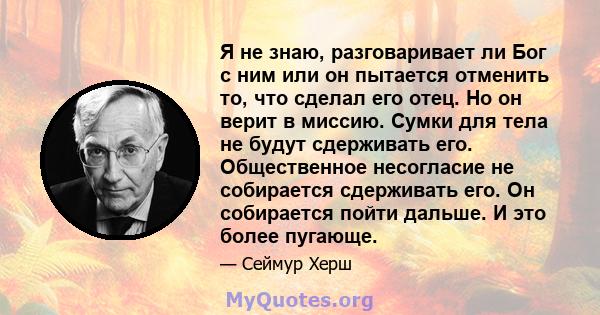 Я не знаю, разговаривает ли Бог с ним или он пытается отменить то, что сделал его отец. Но он верит в миссию. Сумки для тела не будут сдерживать его. Общественное несогласие не собирается сдерживать его. Он собирается пойти дальше. И это более пугающе.

— Сеймур Херш

MyQuotes.org